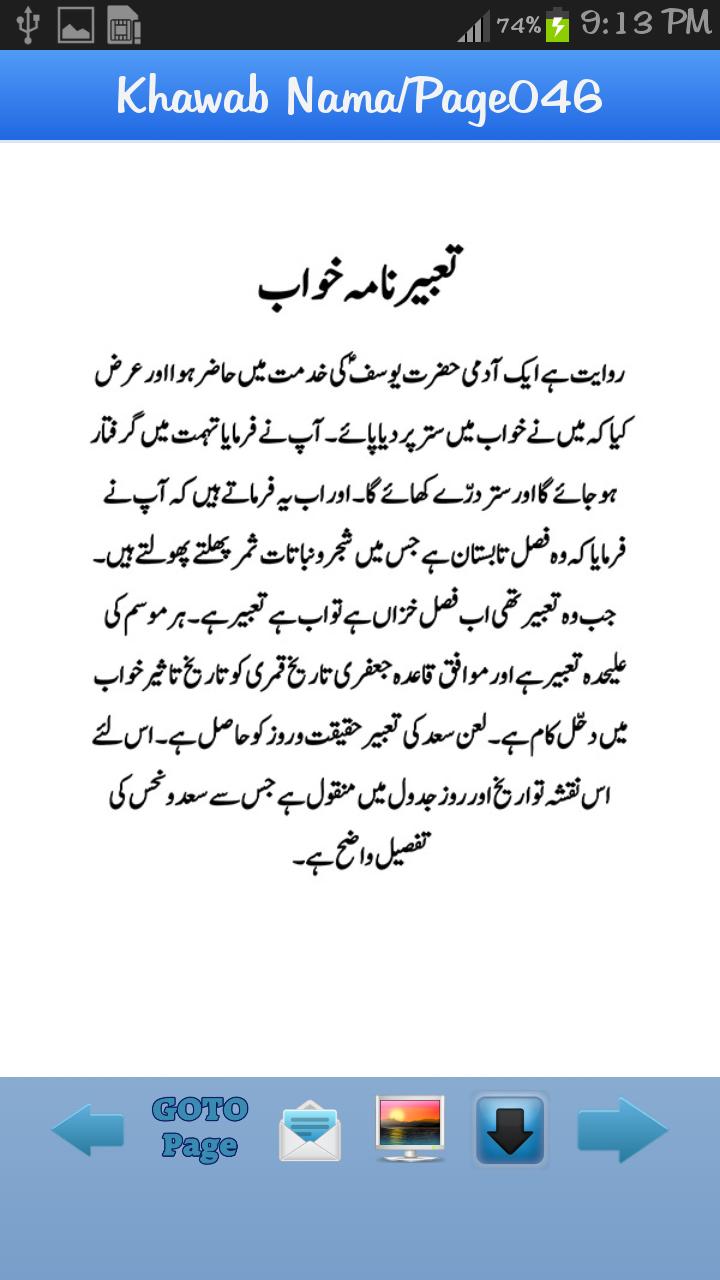 74% 9:13 PM

Khawab Nama/Page046

تعبیر نامہ خواب

روایت ہے ایک آدمی حضرت یوسفؑ کی خدمت میں حاضر ہوا اور عرض کیا کہ میں نے خواب میں ستر پر دیا پائے۔ آپ نے فرمایا تہمت میں گرفتار ہو جائے گا اور ستر درّے کھائے گا۔ اور اب یہ فرماتے ہیں کہ آپ نے فرمایا کہ وہ فصل تابستان ہے جس میں شجر و نباتات ثمر پھلتے پھولتے ہیں۔ جب وہ تعبیر تھی اب فصل خزاں ہے تو اب ہے تعبیر ہے۔ ہر موسم کی علیحدہ تعبیر ہے اور موافق قاعدہ جعفری تاریخ قمری کو تاریخ تاثیر خواب میں دخل کام ہے۔ لعن سعد کی تعبیر حقیقت و روز کو حاصل ہے۔ اس لئے اس نقشہ تواریخ اور روز جدول میں منقول ہے جس سے سعد و نحس کی تفصیل واضح ہے۔

GOTO Page